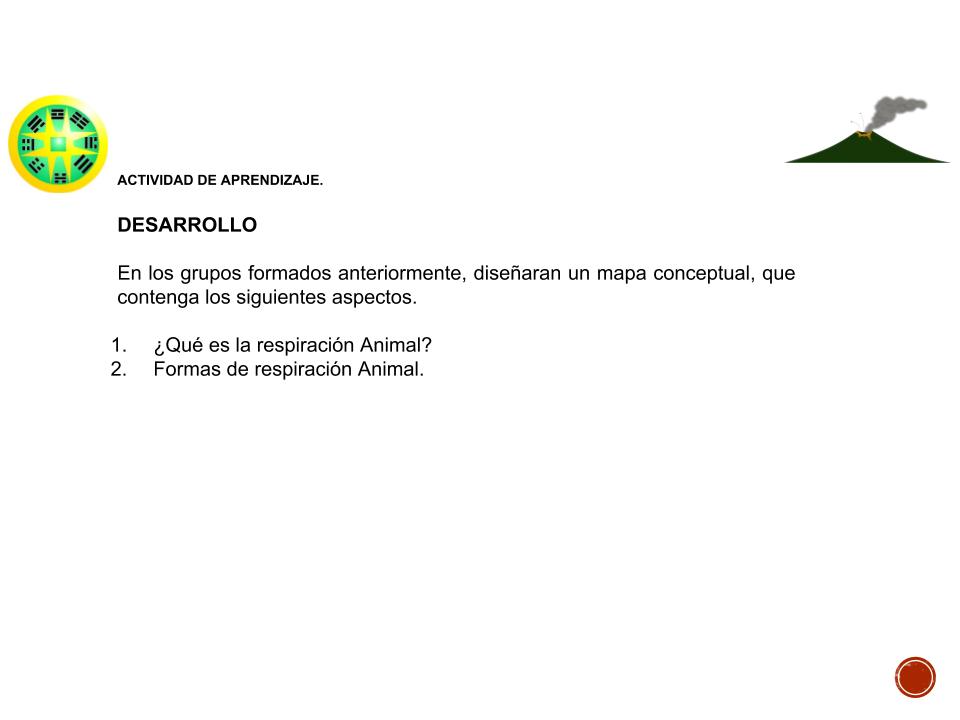 ACTIVIDAD DE APRENDIZAJE.

DESARROLLO

En los grupos formados anteriormente, diseñaran un mapa conceptual, que contenga los siguientes aspectos.

1. ¿Qué es la respiración Animal?
2. Formas de respiración Animal.